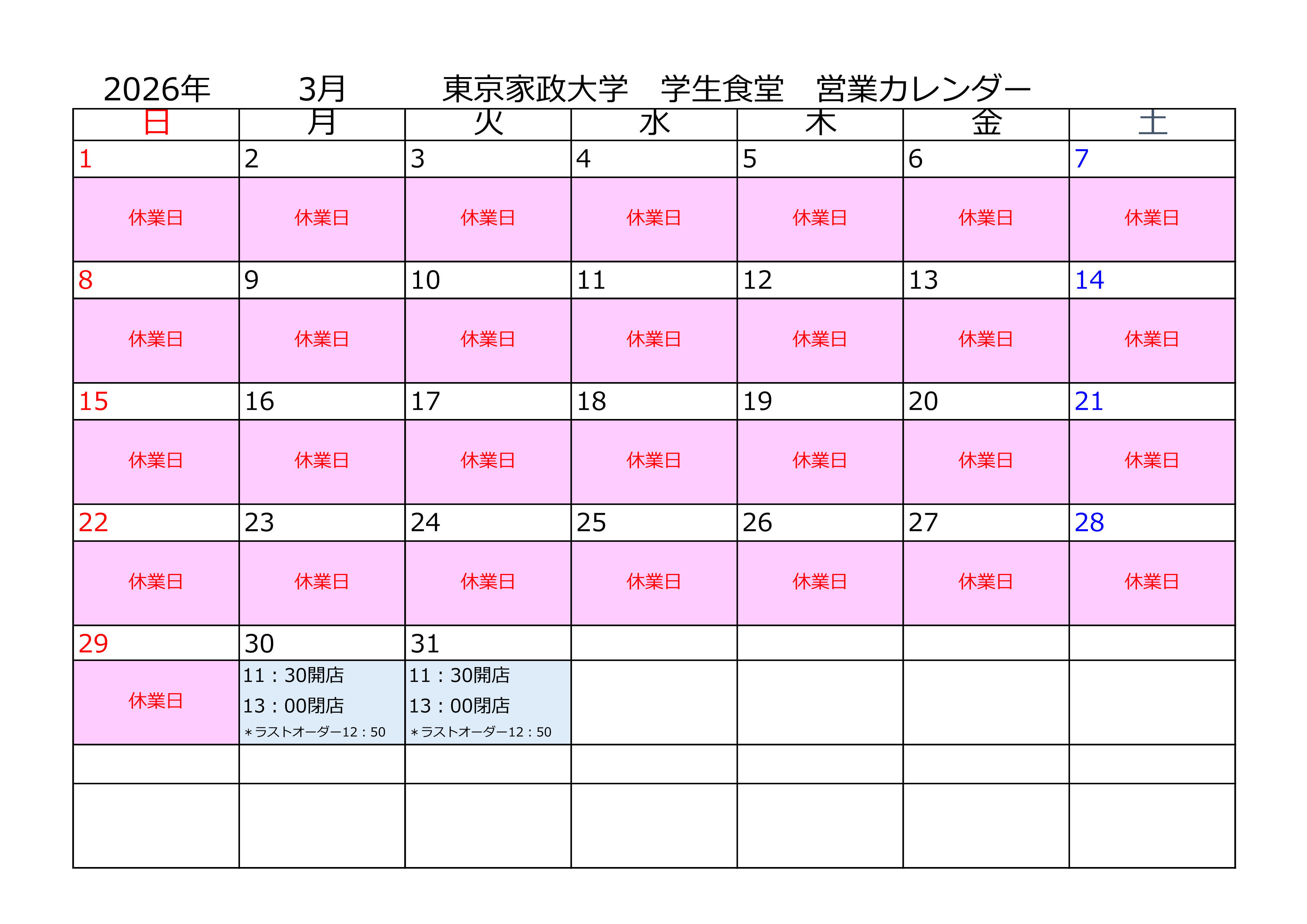 2026年 3月 東京家政大学 学生食堂 営業カレンダー

| 日 | 月 | 火 | 水 | 木 | 金 | 土 |
|---|---|---|---|---|---|---|
| 1 | 2 | 3 | 4 | 5 | 6 | 7 |
| 休業日 | 休業日 | 休業日 | 休業日 | 休業日 | 休業日 | 休業日 |
| 8 | 9 | 10 | 11 | 12 | 13 | 14 |
| 休業日 | 休業日 | 休業日 | 休業日 | 休業日 | 休業日 | 休業日 |
| 15 | 16 | 17 | 18 | 19 | 20 | 21 |
| 休業日 | 休業日 | 休業日 | 休業日 | 休業日 | 休業日 | 休業日 |
| 22 | 23 | 24 | 25 | 26 | 27 | 28 |
| 休業日 | 休業日 | 休業日 | 休業日 | 休業日 | 休業日 | 休業日 |
| 29 | 30 | 31 | | | | |
| 休業日 | 11：30開店 13：00閉店 ＊ラストオーダー12：50 | 11：30開店 13：00閉店 ＊ラストオーダー12：50 | | | | |
| | | | | | | |
| | | | | | | |